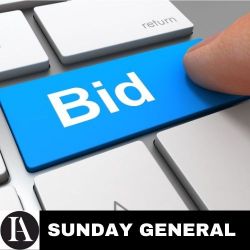 return

Bid

IA

SUNDAY GENERAL